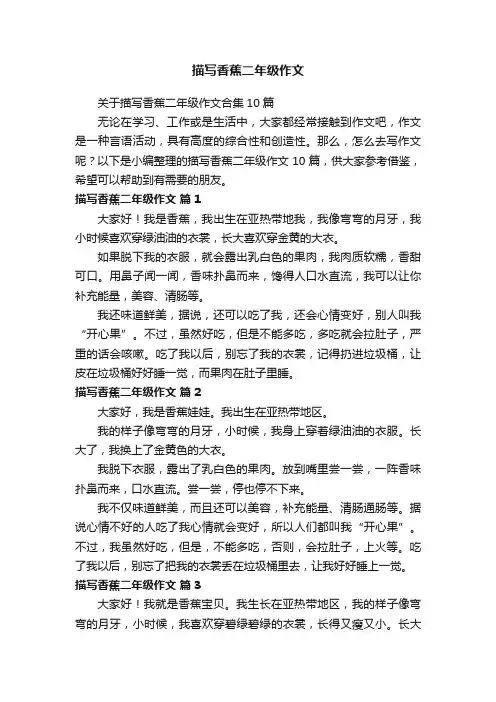 描写香蕉二年级作文

关于描写香蕉二年级作文合集10篇

无论在学习、工作或是生活中，大家都经常接触到作文吧，作文是一种言语活动，具有高度的综合性和创造性。那么，怎么去写作文呢？以下是小编整理的描写香蕉二年级作文10篇，供大家参考借鉴，希望可以帮助到有需要的朋友。

描写香蕉二年级作文 篇1

大家好！我是香蕉，我出生在亚热带地我，我像弯弯的月牙，我小时候喜欢穿绿油油的衣裳，长大喜欢穿金黄的大衣。

如果脱下我的衣服，就会露出乳白色的果肉，我肉质软糯，香甜可口。用鼻子闻一闻，香味扑鼻而来，馋得人口水直流，我可以让你补充能量，美容、清肠等。

我还味道鲜美，据说，还可以吃了我，还会心情变好，别人叫我“开心果”。不过，虽然好吃，但是不能多吃，多吃就会拉肚子，严重的话会咳嗽。吃了我以后，别忘了我的衣裳，记得扔进垃圾桶，让皮在垃圾桶好好睡一觉，而果肉在肚子里睡。

描写香蕉二年级作文 篇2

大家好，我是香蕉娃娃。我出生在亚热带地区。

我的样子像弯弯的月牙，小时候，我身上穿着绿油油的衣服。长大了，我换上了金黄色的大衣。

我脱下衣服，露出了乳白色的果肉。放到嘴里尝一尝，一阵香味扑鼻而来，口水直流。尝一尝，停也停不下来。

我不仅味道鲜美，而且还可以美容，补充能量、清肠通肠等。据说心情不好的人吃了我心情就会变好，所以人们都叫我“开心果”。不过，我虽然好吃，但是，不能多吃，否则，会拉肚子，上火等。吃了我以后，别忘了把我的衣裳丢在垃圾桶里去，让我好好睡上一觉。

描写香蕉二年级作文 篇3

大家好！我就是香蕉宝贝。我生长在亚热带地区，我的样子像弯弯的月牙，小时候，我喜欢穿碧绿碧绿的衣裳，长得又瘦又小。长大